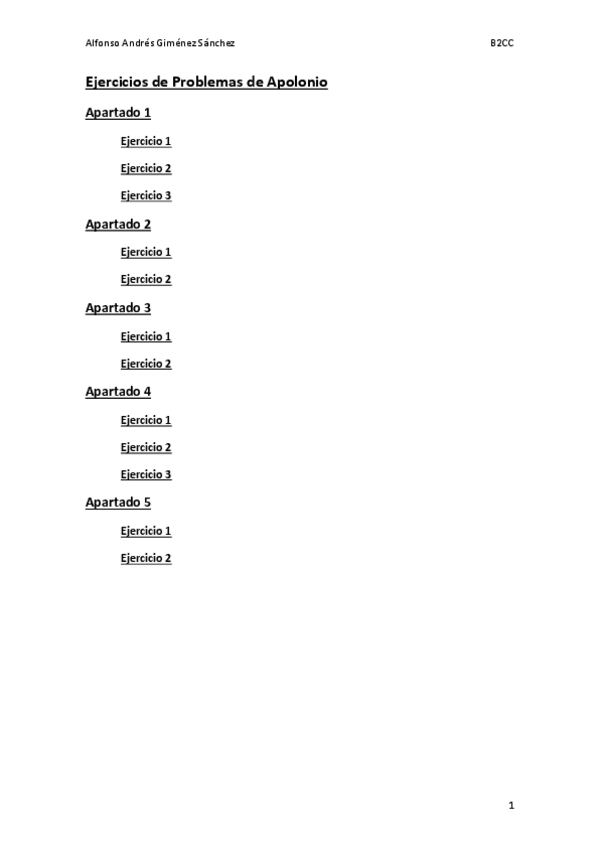 Alfonso Andrés Giménez Sánchez B2CC

Ejercicios de Problemas de Apolonio

Apartado 1

Ejercicio 1

Ejercicio 2

Ejercicio 3

Apartado 2

Ejercicio 1

Ejercicio 2

Apartado 3

Ejercicio 1

Ejercicio 2

Apartado 4

Ejercicio 1

Ejercicio 2

Ejercicio 3

Apartado 5

Ejercicio 1

Ejercicio 2

1